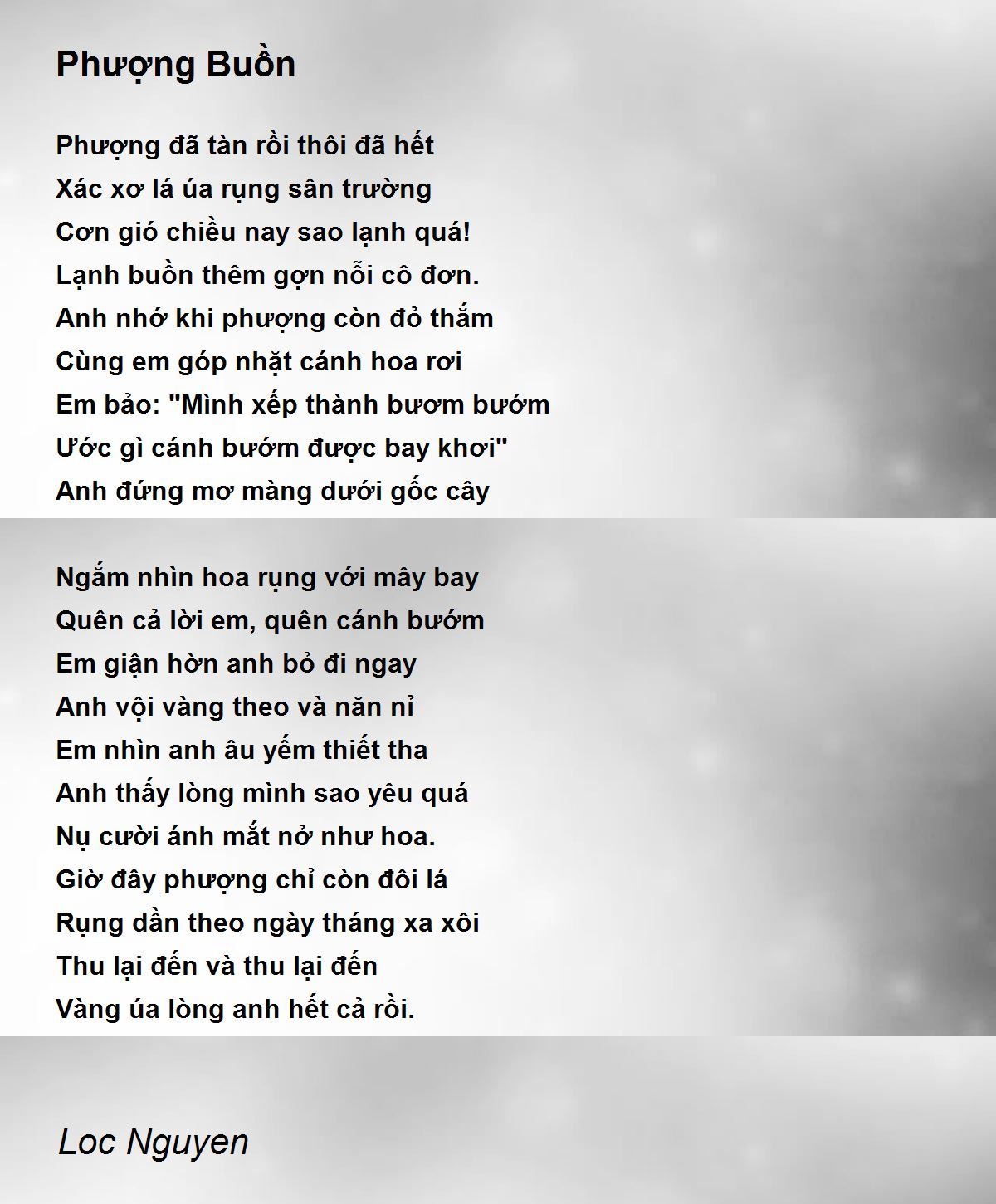 Phượng Buồn

Phượng đã tàn rồi thôi đã hết
Xác xơ lá úa rụng sân trường
Cơn gió chiều nay sao lạnh quá!
Lạnh buồn thêm gợn nỗi cô đơn.
Anh nhớ khi phượng còn đỏ thắm
Cùng em góp nhặt cánh hoa rơi
Em bảo: "Mình xếp thành bươm bướm
Ước gì cánh bướm được bay khơi"
Anh đứng mơ màng dưới gốc cây

Ngắm nhìn hoa rụng với mây bay
Quên cả lời em, quên cánh bướm
Em giận hờn anh bỏ đi ngay
Anh vội vàng theo và năn nỉ
Em nhìn anh âu yếm thiết tha
Anh thấy lòng mình sao yêu quá
Nụ cười ánh mắt nở như hoa.
Giờ đây phượng chỉ còn đôi lá
Rụng dần theo ngày tháng xa xôi
Thu lại đến và thu lại đến
Vàng úa lòng anh hết cả rồi.

Loc Nguyen